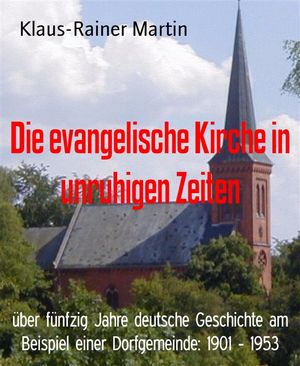 Klaus-Rainer Martin

Die evangelische Kirche in unruhigen Zeiten

über fünfzig Jahre deutsche Geschichte am Beispiel einer Dorfgemeinde: 1901 - 1953